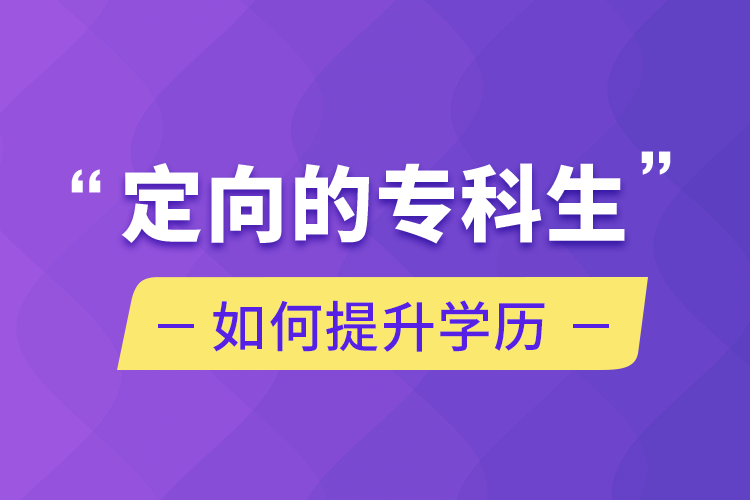 “定向的专科生”

— 如何提升学历 —